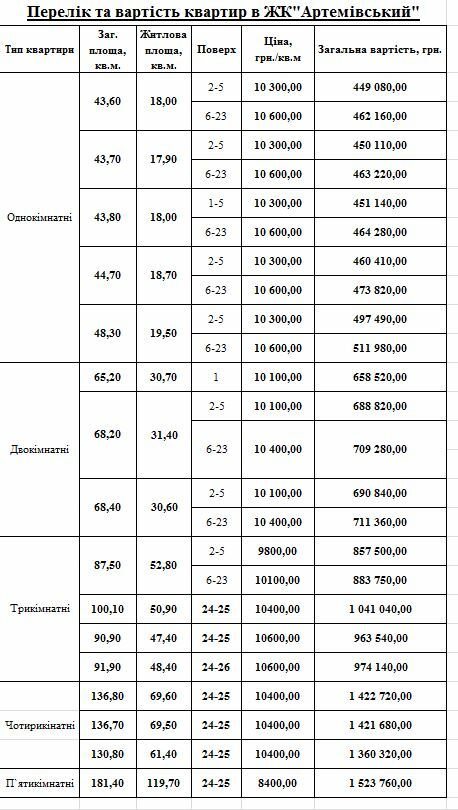 Перелік та вартість квартир в ЖК"Артемівський"

| Тип квартири | Заг. площа, кв.м. | Житлова площа, кв.м. | Поверх | Ціна, грн./кв.м | Загальна вартість, грн. |
|---|---|---|---|---|---|
| Однокімнатні | 43,60 | 18,00 | 2-5 | 10 300,00 | 449 080,00 |
| | | | 6-23 | 10 600,00 | 462 160,00 |
| | 43,70 | 17,90 | 2-5 | 10 300,00 | 450 110,00 |
| | | | 6-23 | 10 600,00 | 463 220,00 |
| | 43,80 | 18,00 | 1-5 | 10 300,00 | 451 140,00 |
| | | | 6-23 | 10 600,00 | 464 280,00 |
| | 44,70 | 18,70 | 2-5 | 10 300,00 | 460 410,00 |
| | | | 6-23 | 10 600,00 | 473 820,00 |
| | 48,30 | 19,50 | 2-5 | 10 300,00 | 497 490,00 |
| | | | 6-23 | 10 600,00 | 511 980,00 |
| Двокімнатні | 65,20 | 30,70 | 1 | 10 100,00 | 658 520,00 |
| | 68,20 | 31,40 | 2-5 | 10 100,00 | 688 820,00 |
| | | | 6-23 | 10 400,00 | 709 280,00 |
| | 68,40 | 30,60 | 2-5 | 10 100,00 | 690 840,00 |
| | | | 6-23 | 10 400,00 | 711 360,00 |
| Трикімнатні | 87,50 | 52,80 | 2-5 | 9800,00 | 857 500,00 |
| | | | 6-23 | 10100,00 | 883 750,00 |
| | 100,10 | 50,90 | 24-25 | 10400,00 | 1 041 040,00 |
| | 90,90 | 47,40 | 24-25 | 10600,00 | 963 540,00 |
| | 91,90 | 48,40 | 24-26 | 10600,00 | 974 140,00 |
| Чотирикінатні | 136,80 | 69,60 | 24-25 | 10400,00 | 1 422 720,00 |
| | 136,70 | 69,50 | 24-25 | 10400,00 | 1 421 680,00 |
| | 130,80 | 61,40 | 24-25 | 10400,00 | 1 360 320,00 |
| П'ятикімнатні | 181,40 | 119,70 | 24-25 | 8400,00 | 1 523 760,00 |